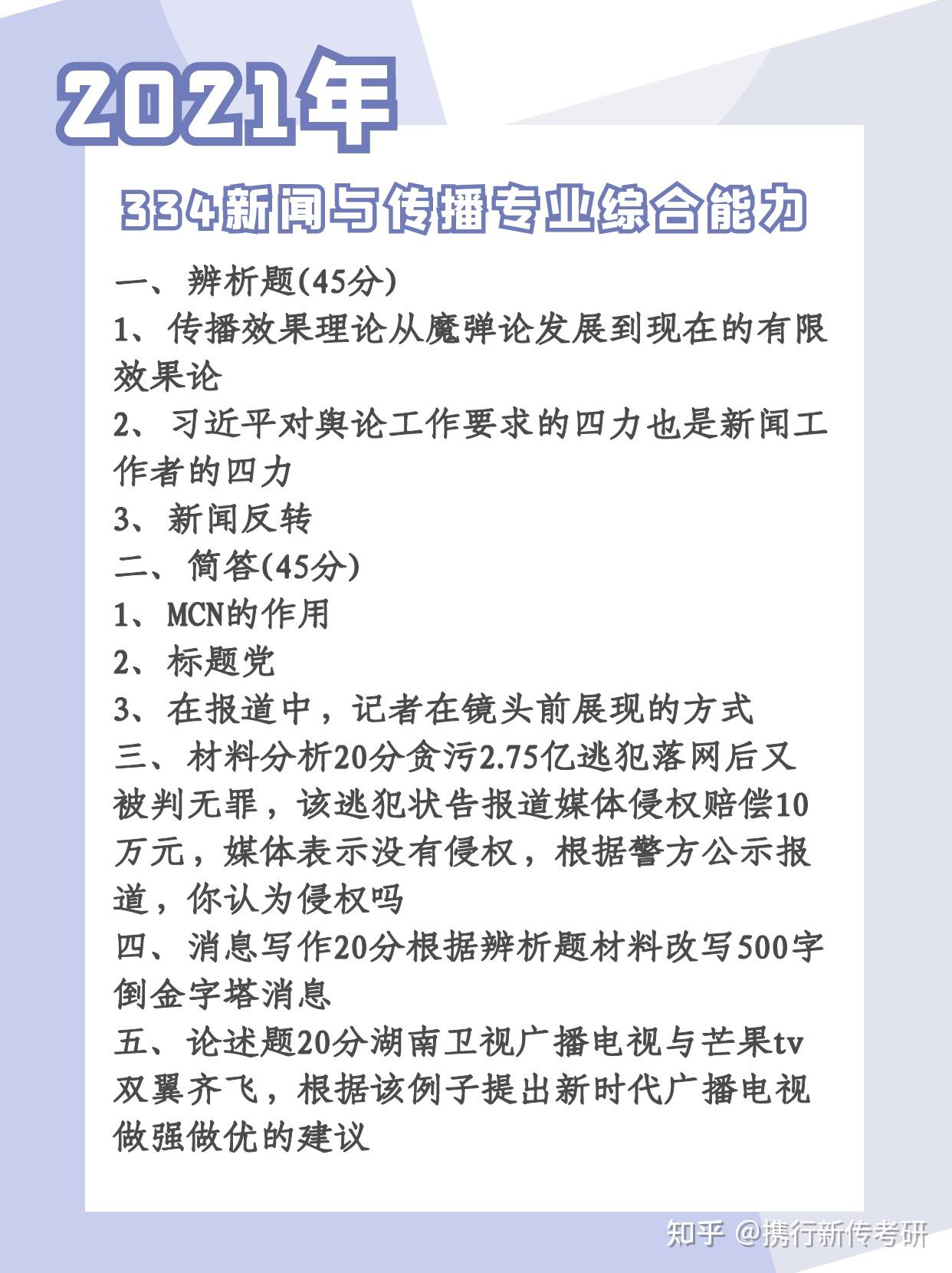 2021年

334新闻与传播专业综合能力

一、辨析题(45分)

1、传播效果理论从魔弹论发展到现在的有限效果论

2、习近平对舆论工作要求的四力也是新闻工作者的四力

3、新闻反转

二、简答(45分)

1、MCN的作用

2、标题党

3、在报道中，记者在镜头前展现的方式

三、材料分析20分贪污2.75亿逃犯落网后又被判无罪，该逃犯状告报道媒体侵权赔偿10万元，媒体表示没有侵权，根据警方公示报道，你认为侵权吗

四、消息写作20分根据辨析题材料改写500字倒金字塔消息

五、论述题20分湖南卫视广播电视与芒果tv双翼齐飞，根据该例子提出新时代广播电视做强做优的建议

知乎 @携行新传考研